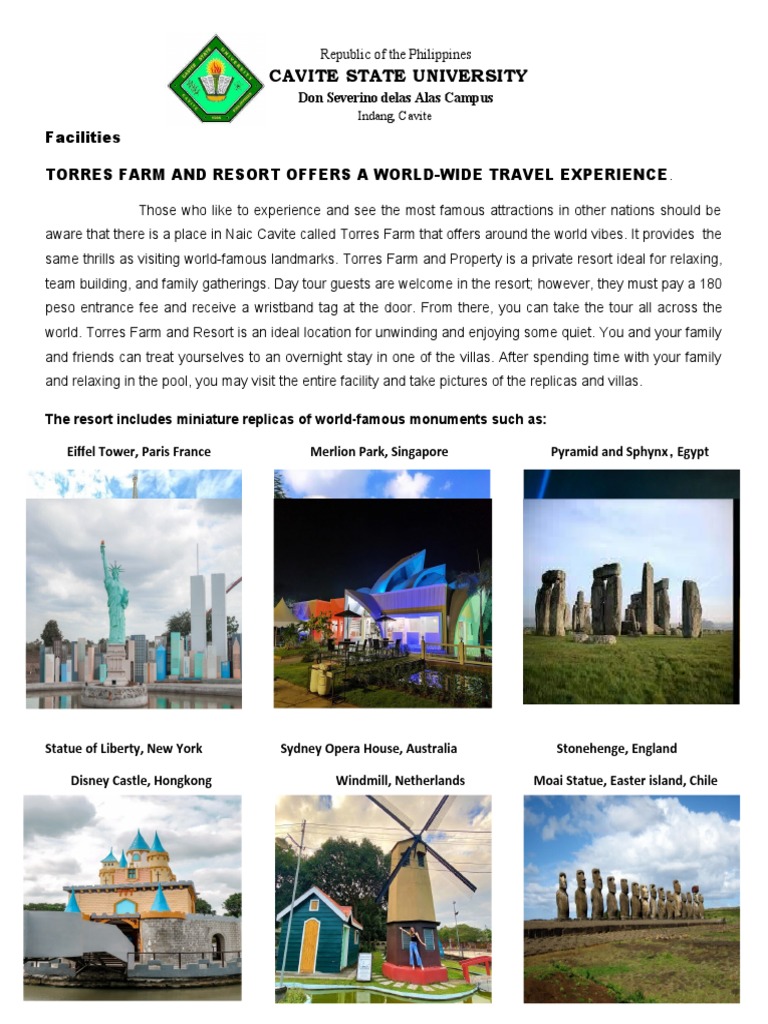 Republic of the Philippines
CAVITE STATE UNIVERSITY
Don Severino delas Alas Campus
Indang, Cavite

Facilities

TORRES FARM AND RESORT OFFERS A WORLD-WIDE TRAVEL EXPERIENCE.

Those who like to experience and see the most famous attractions in other nations should be aware that there is a place in Naic Cavite called Torres Farm that offers around the world vibes. It provides the same thrills as visiting world-famous landmarks. Torres Farm and Property is a private resort ideal for relaxing, team building, and family gatherings. Day tour guests are welcome in the resort; however, they must pay a 180 peso entrance fee and receive a wristband tag at the door. From there, you can take the tour all across the world. Torres Farm and Resort is an ideal location for unwinding and enjoying some quiet. You and your family and friends can treat yourselves to an overnight stay in one of the villas. After spending time with your family and relaxing in the pool, you may visit the entire facility and take pictures of the replicas and villas.

The resort includes miniature replicas of world-famous monuments such as:

Eiffel Tower, Paris France
Merlion Park, Singapore
Pyramid and Sphynx, Egypt

Statue of Liberty, New York
Sydney Opera House, Australia
Stonehenge, England

Disney Castle, Hongkong
Windmill, Netherlands
Moai Statue, Easter island, Chile